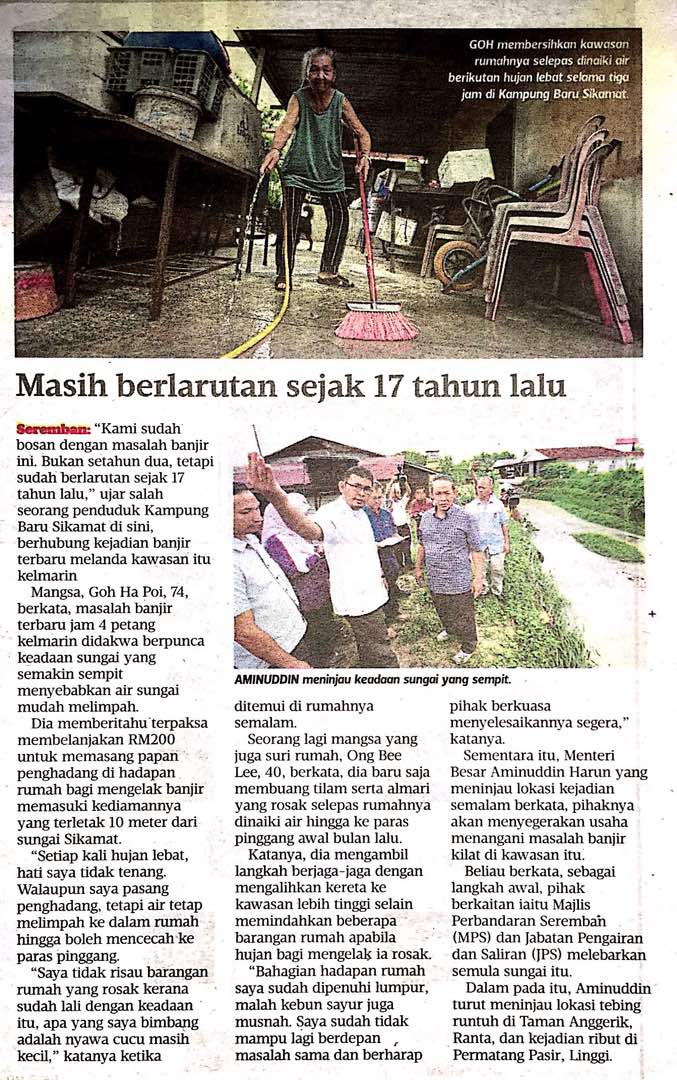 GOH membersihkan kawasan rumahnya selepas dinaiki air berikutan hujan lebat selama tiga jam di Kampung Baru Sikamat.

Masih berlarutan sejak 17 tahun lalu

Seremban: "Kami sudah bosan dengan masalah banjir ini. Bukan setahun dua, tetapi sudah berlarutan sejak 17 tahun lalu," ujar salah seorang penduduk Kampung Baru Sikamat di sini, berhubung kejadian banjir terbaru melanda kawasan itu kelmarin

Mangsa, Goh Ha Poi, 74, berkata, masalah banjir terbaru jam 4 petang kelmarin didakwa berpunca keadaan sungai yang semakin sempit menyebabkan air sungai mudah melimpah.

Dia memberitahu terpaksa membelanjakan RM200 untuk memasang papan penghadang di hadapan rumah bagi mengelak banjir memasuki kediamannya yang terletak 10 meter dari sungai Sikamat.

"Setiap kali hujan lebat, hati saya tidak tenang. Walaupun saya pasang penghadang, tetapi air tetap melimpah ke dalam rumah hingga boleh mencecah ke paras pinggang.

"Saya tidak risau barangan rumah yang rosak kerana sudah lali dengan keadaan itu, apa yang saya bimbang adalah nyawa cucu masih kecil," katanya ketika

AMINUDDIN meninjau keadaan sungai yang sempit.

ditemui di rumahnya semalam.

Seorang lagi mangsa yang juga suri rumah, Ong Bee Lee, 40, berkata, dia baru saja membuang tilam serta almari yang rosak selepas rumahnya dinaiki air hingga ke paras pinggang awal bulan lalu.

Katanya, dia mengambil langkah berjaga-jaga dengan mengalihkan kereta ke kawasan lebih tinggi selain memindahkan beberapa barangan rumah apabila hujan bagi mengelak ia rosak.

"Bahagian hadapan rumah saya sudah dipenuhi lumpur, malah kebun sayur juga musnah. Saya sudah tidak mampu lagi berdepan masalah sama dan berharap

pihak berkuasa menyelesaikannya segera," katanya.

Sementara itu, Menteri Besar Aminuddin Harun yang meninjau lokasi kejadian semalam berkata, pihaknya akan menyegerakan usaha menangani masalah banjir kilat di kawasan itu.

Beliau berkata, sebagai langkah awal, pihak berkaitan iaitu Majlis Perbandaran Seremban (MPS) dan Jabatan Pengairan dan Saliran (JPS) melebarkan semula sungai itu.

Dalam pada itu, Aminuddin turut meninjau lokasi tebing runtuh di Taman Anggerik, Ranta, dan kejadian ribut di Permatang Pasir, Linggi.